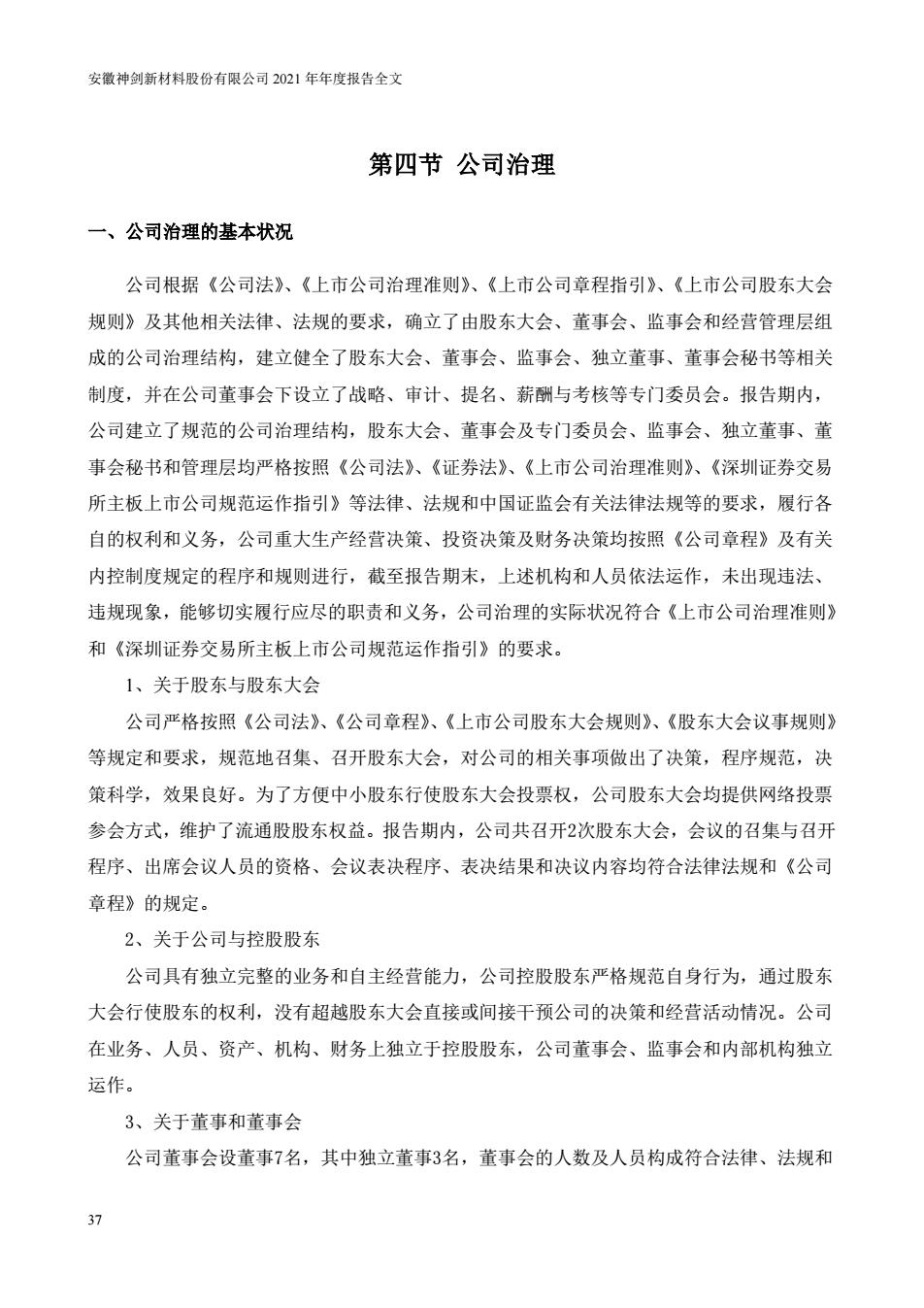 安徽神剑新材料股份有限公司 2021 年年度报告全文

第四节 公司治理

一、公司治理的基本状况

公司根据《公司法》、《上市公司治理准则》、《上市公司章程指引》、《上市公司股东大会规则》及其他相关法律、法规的要求，确立了由股东大会、董事会、监事会和经营管理层组成的公司治理结构，建立健全了股东大会、董事会、监事会、独立董事、董事会秘书等相关制度，并在公司董事会下设立了战略、审计、提名、薪酬与考核等专门委员会。报告期内，公司建立了规范的公司治理结构，股东大会、董事会及专门委员会、监事会、独立董事、董事会秘书和管理层均严格按照《公司法》、《证券法》、《上市公司治理准则》、《深圳证券交易所主板上市公司规范运作指引》等法律、法规和中国证监会有关法律法规等的要求，履行各自的权利和义务，公司重大生产经营决策、投资决策及财务决策均按照《公司章程》及有关内控制度规定的程序和规则进行，截至报告期末，上述机构和人员依法运作，未出现违法、违规现象，能够切实履行应尽的职责和义务，公司治理的实际状况符合《上市公司治理准则》和《深圳证券交易所主板上市公司规范运作指引》的要求。

1、关于股东与股东大会

公司严格按照《公司法》、《公司章程》、《上市公司股东大会规则》、《股东大会议事规则》等规定和要求，规范地召集、召开股东大会，对公司的相关事项做出了决策，程序规范，决策科学，效果良好。为了方便中小股东行使股东大会投票权，公司股东大会均提供网络投票参会方式，维护了流通股股东权益。报告期内，公司共召开2次股东大会，会议的召集与召开程序、出席会议人员的资格、会议表决程序、表决结果和决议内容均符合法律法规和《公司章程》的规定。

2、关于公司与控股股东

公司具有独立完整的业务和自主经营能力，公司控股股东严格规范自身行为，通过股东大会行使股东的权利，没有超越股东大会直接或间接干预公司的决策和经营活动情况。公司在业务、人员、资产、机构、财务上独立于控股股东，公司董事会、监事会和内部机构独立运作。

3、关于董事和董事会

公司董事会设董事7名，其中独立董事3名，董事会的人数及人员构成符合法律、法规和

37